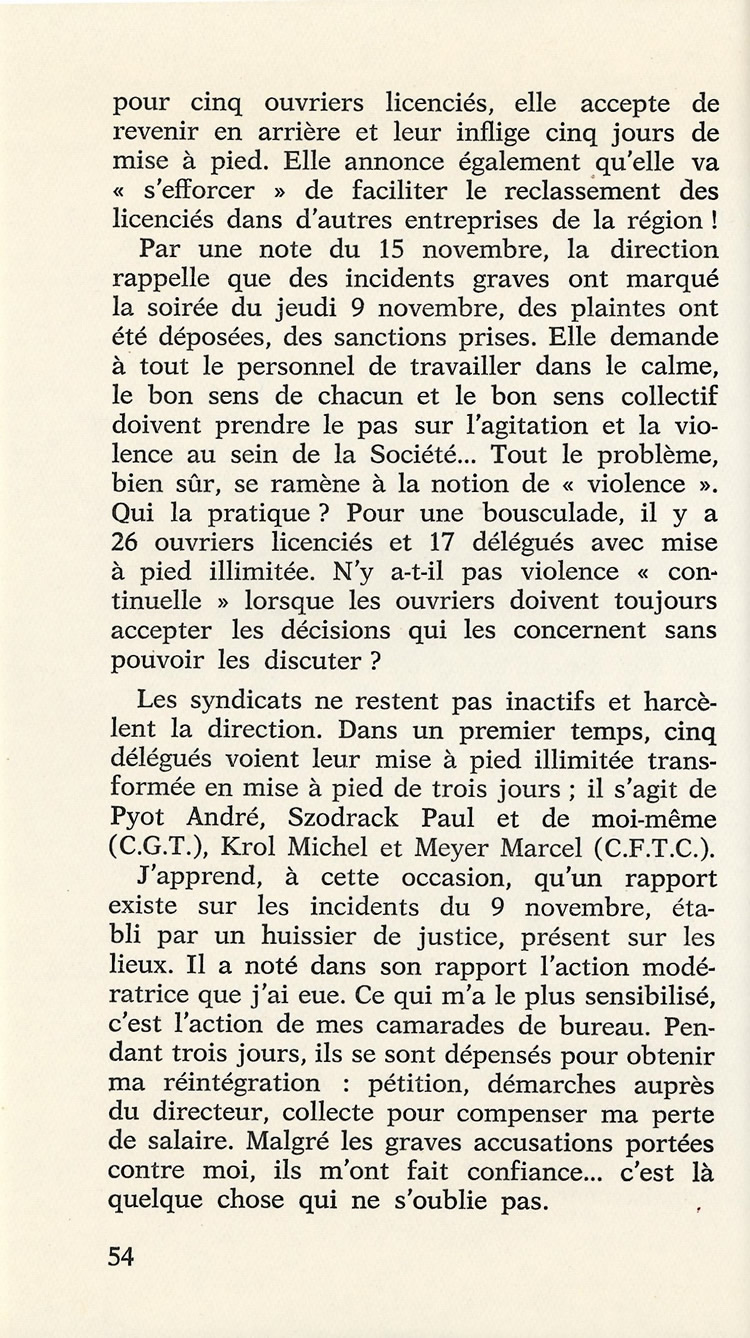 pour cinq ouvriers licenciés, elle accepte de revenir en arrière et leur inflige cinq jours de mise à pied. Elle annonce également qu'elle va « s'efforcer » de faciliter le reclassement des licenciés dans d'autres entreprises de la région !
Par une note du 15 novembre, la direction rappelle que des incidents graves ont marqué la soirée du jeudi 9 novembre, des plaintes ont été déposées, des sanctions prises. Elle demande à tout le personnel de travailler dans le calme, le bon sens de chacun et le bon sens collectif doivent prendre le pas sur l'agitation et la violence au sein de la Société... Tout le problème, bien sûr, se ramène à la notion de « violence ». Qui la pratique ? Pour une bousculade, il y a 26 ouvriers licenciés et 17 délégués avec mise à pied illimitée. N'y a-t-il pas violence « continuelle » lorsque les ouvriers doivent toujours accepter les décisions qui les concernent sans pouvoir les discuter ?

Les syndicats ne restent pas inactifs et harcèlent la direction. Dans un premier temps, cinq délégués voient leur mise à pied illimitée transformée en mise à pied de trois jours ; il s'agit de Pyot André, Szodrack Paul et de moi-même (C.G.T.), Krol Michel et Meyer Marcel (C.F.T.C.).
J'apprend, à cette occasion, qu'un rapport existe sur les incidents du 9 novembre, établi par un huissier de justice, présent sur les lieux. Il a noté dans son rapport l'action modératrice que j'ai eue. Ce qui m'a le plus sensibilisé, c'est l'action de mes camarades de bureau. Pendant trois jours, ils se sont dépensés pour obtenir ma réintégration : pétition, démarches auprès du directeur, collecte pour compenser ma perte de salaire. Malgré les graves accusations portées contre moi, ils m'ont fait confiance... c'est là quelque chose qui ne s'oublie pas.

54